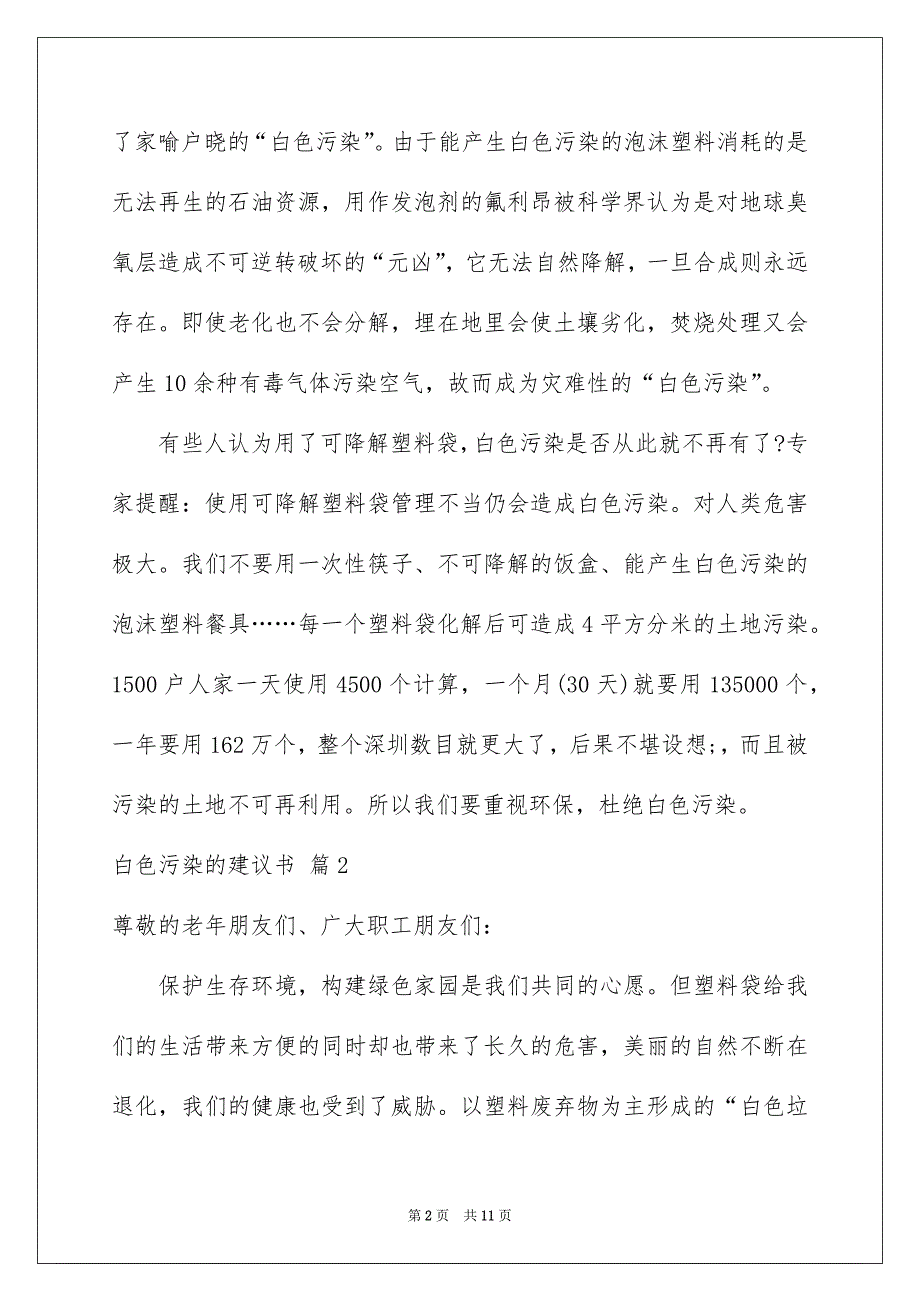 了家喻户晓的“白色污染”。由于能产生白色污染的泡沫塑料消耗的是无法再生的石油资源，用作发泡剂的氟利昂被科学界认为是对地球臭氧层造成不可逆转破坏的“元凶”，它无法自然降解，一旦合成则永远存在。即使老化也不会分解，埋在地里会使土壤劣化，焚烧处理又会产生10余种有毒气体污染空气，故而成为灾难性的“白色污染”。

有些人认为用了可降解塑料袋，白色污染是否从此就不再有了?专家提醒：使用可降解塑料袋管理不当仍会造成白色污染。对人类危害极大。我们不要用一次性筷子、不可降解的饭盒、能产生白色污染的泡沫塑料餐具……每一个塑料袋化解后可造成4平方分米的土地污染。1500户人家一天使用4500个计算，一个月(30天)就要用135000个，一年要用162万个，整个深圳数目就更大了，后果不堪设想;，而且被污染的土地不可再利用。所以我们要重视环保，杜绝白色污染。

白色污染的建议书 篇2

尊敬的老年朋友们、广大职工朋友们：

保护生存环境，构建绿色家园是我们共同的心愿。但塑料袋给我们的生活带来方便的同时却也带来了长久的危害，美丽的自然不断在退化，我们的健康也受到了威胁。以塑料废弃物为主形成的“白色垃

第2页 共11页